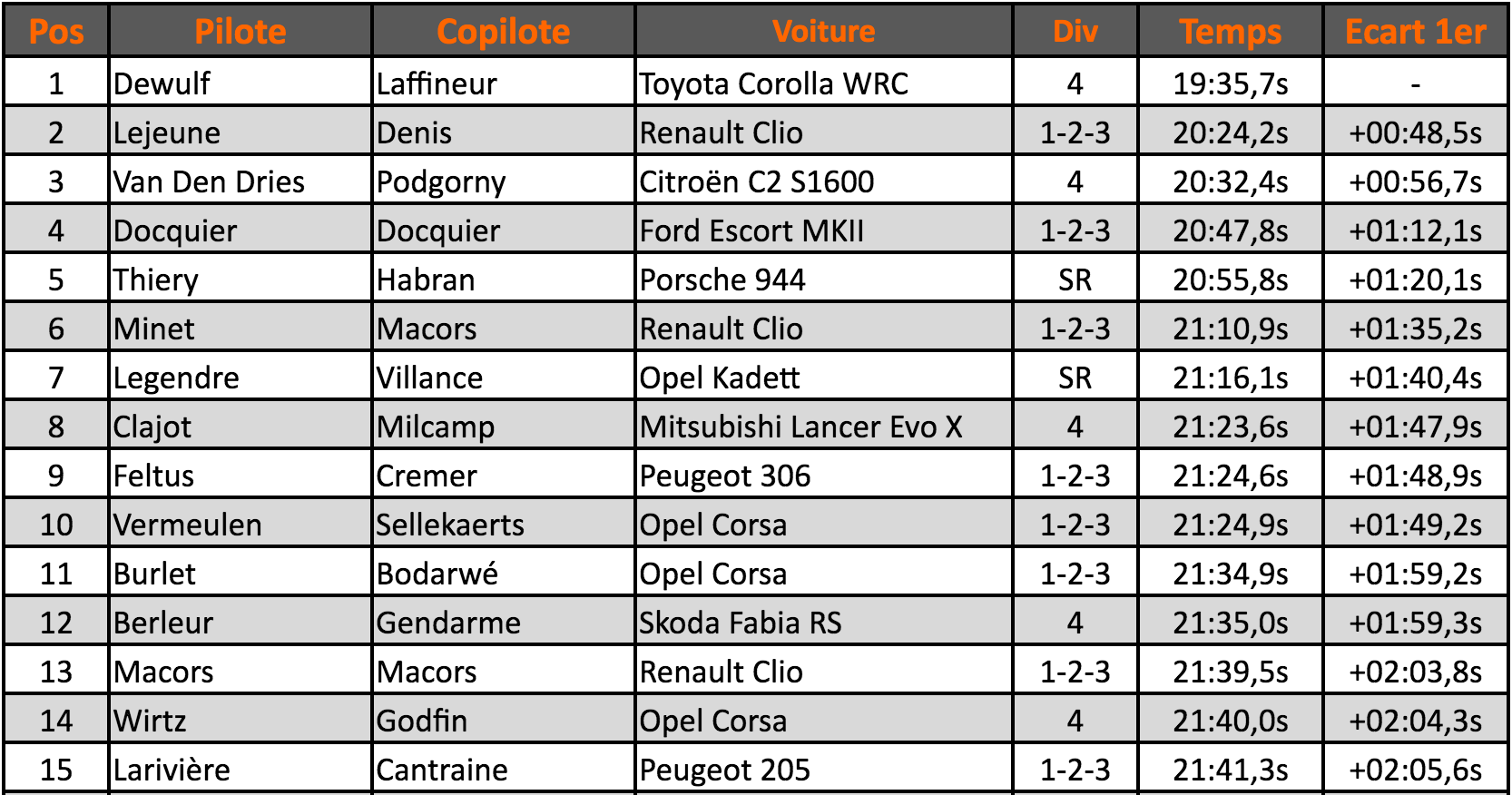 | Pos | Pilote | Copilote | Voiture | Div | Temps | Ecart 1er |
|---|---|---|---|---|---|---|
| 1 | Dewulf | Laffineur | Toyota Corolla WRC | 4 | 19:35,7s | - |
| 2 | Lejeune | Denis | Renault Clio | 1-2-3 | 20:24,2s | +00:48,5s |
| 3 | Van Den Dries | Podgorny | Citroën C2 S1600 | 4 | 20:32,4s | +00:56,7s |
| 4 | Docquier | Docquier | Ford Escort MKII | 1-2-3 | 20:47,8s | +01:12,1s |
| 5 | Thiery | Habran | Porsche 944 | SR | 20:55,8s | +01:20,1s |
| 6 | Minet | Macors | Renault Clio | 1-2-3 | 21:10,9s | +01:35,2s |
| 7 | Legendre | Villance | Opel Kadett | SR | 21:16,1s | +01:40,4s |
| 8 | Clajot | Milcamp | Mitsubishi Lancer Evo X | 4 | 21:23,6s | +01:47,9s |
| 9 | Feltus | Cremer | Peugeot 306 | 1-2-3 | 21:24,6s | +01:48,9s |
| 10 | Vermeulen | Sellekaerts | Opel Corsa | 1-2-3 | 21:24,9s | +01:49,2s |
| 11 | Burlet | Bodarwé | Opel Corsa | 1-2-3 | 21:34,9s | +01:59,2s |
| 12 | Berleur | Gendarme | Skoda Fabia RS | 4 | 21:35,0s | +01:59,3s |
| 13 | Macors | Macors | Renault Clio | 1-2-3 | 21:39,5s | +02:03,8s |
| 14 | Wirtz | Godfin | Opel Corsa | 4 | 21:40,0s | +02:04,3s |
| 15 | Larivière | Cantraine | Peugeot 205 | 1-2-3 | 21:41,3s | +02:05,6s |